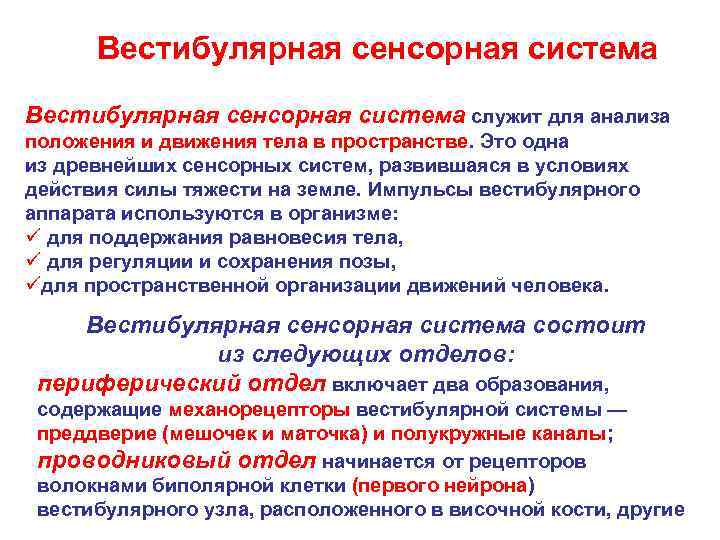 Вестибулярная сенсорная система

Вестибулярная сенсорная система служит для анализа положения и движения тела в пространстве. Это одна из древнейших сенсорных систем, развившаяся в условиях действия силы тяжести на земле. Импульсы вестибулярного аппарата используются в организме:
✓ для поддержания равновесия тела,
✓ для регуляции и сохранения позы,
✓для пространственной организации движений человека.

Вестибулярная сенсорная система состоит из следующих отделов:
периферический отдел включает два образования, содержащие механорецепторы вестибулярной системы — преддверие (мешочек и маточка) и полукружные каналы;
проводниковый отдел начинается от рецепторов волокнами биполярной клетки (первого нейрона) вестибулярного узла, расположенного в височной кости, другие